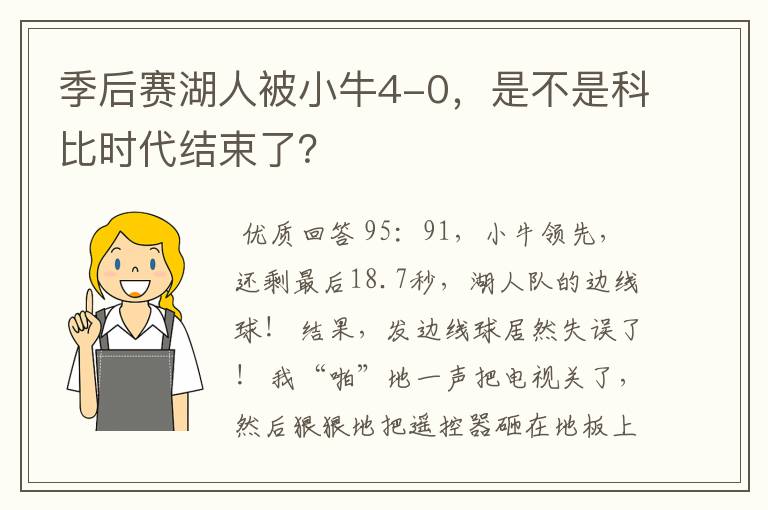 季后赛湖人被小牛4-0，是不是科比时代结束了？

优质回答 95：91，小牛领先，还剩最后18.7秒，湖人队的边线球！结果，发边线球居然失误了！我“啪”地一声把电视关了，然后狠狠地把遥控器砸在地板上